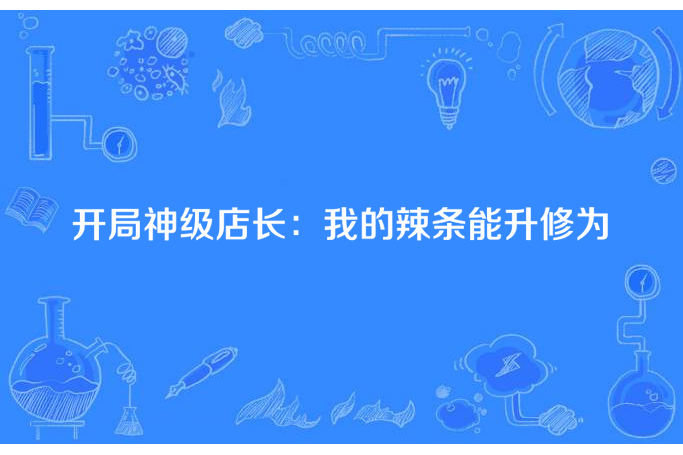 开局神级店长：我的辣条能升修为